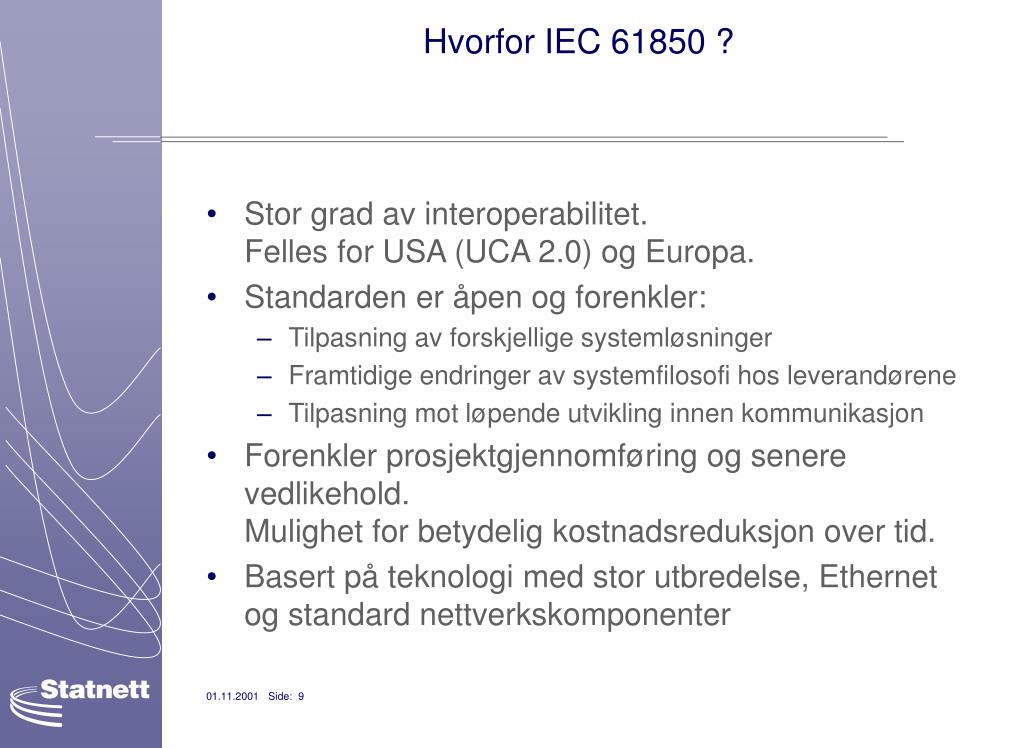 Hvorfor IEC 61850 ?

• Stor grad av interoperabilitet.
Felles for USA (UCA 2.0) og Europa.

• Standarden er åpen og forenkler:
– Tilpasning av forskjellige systemløsninger
– Framtidige endringer av systemfilosofi hos leverandørene
– Tilpasning mot løpende utvikling innen kommunikasjon

• Forenkler prosjektgjennomføring og senere vedlikehold.
Mulighet for betydelig kostnadsreduksjon over tid.

• Basert på teknologi med stor utbredelse, Ethernet og standard nettverkskomponenter

Statnett

01.11.2001 Side: 9